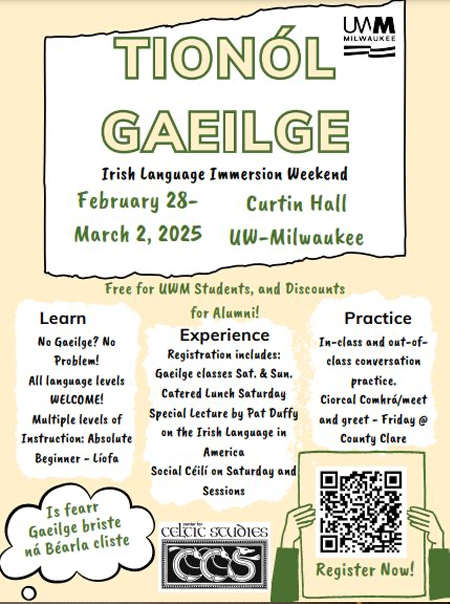 UWM
MILWAUKEE

TIONÓL GAEILGE

Irish Language Immersion Weekend

February 28-
March 2, 2025

Curtin Hall
UW-Milwaukee

Free for UWM Students, and Discounts for Alumni!

Learn

No Gaeilge? No Problem!

All language levels WELCOME!

Multiple levels of Instruction: Absolute Beginner - Líofa

Experience

Registration includes:

Gaeilge classes Sat. & Sun.

Catered Lunch Saturday

Special Lecture by Pat Duffy on the Irish Language in America

Social Céilí on Saturday and Sessions

Practice

In-class and out-of-class conversation practice.

Ciorcal Comhrá/meet and greet - Friday @ County Clare

Is fearr Gaeilge briste ná Béarla cliste

center for
celtic studies
CCS

Register Now!